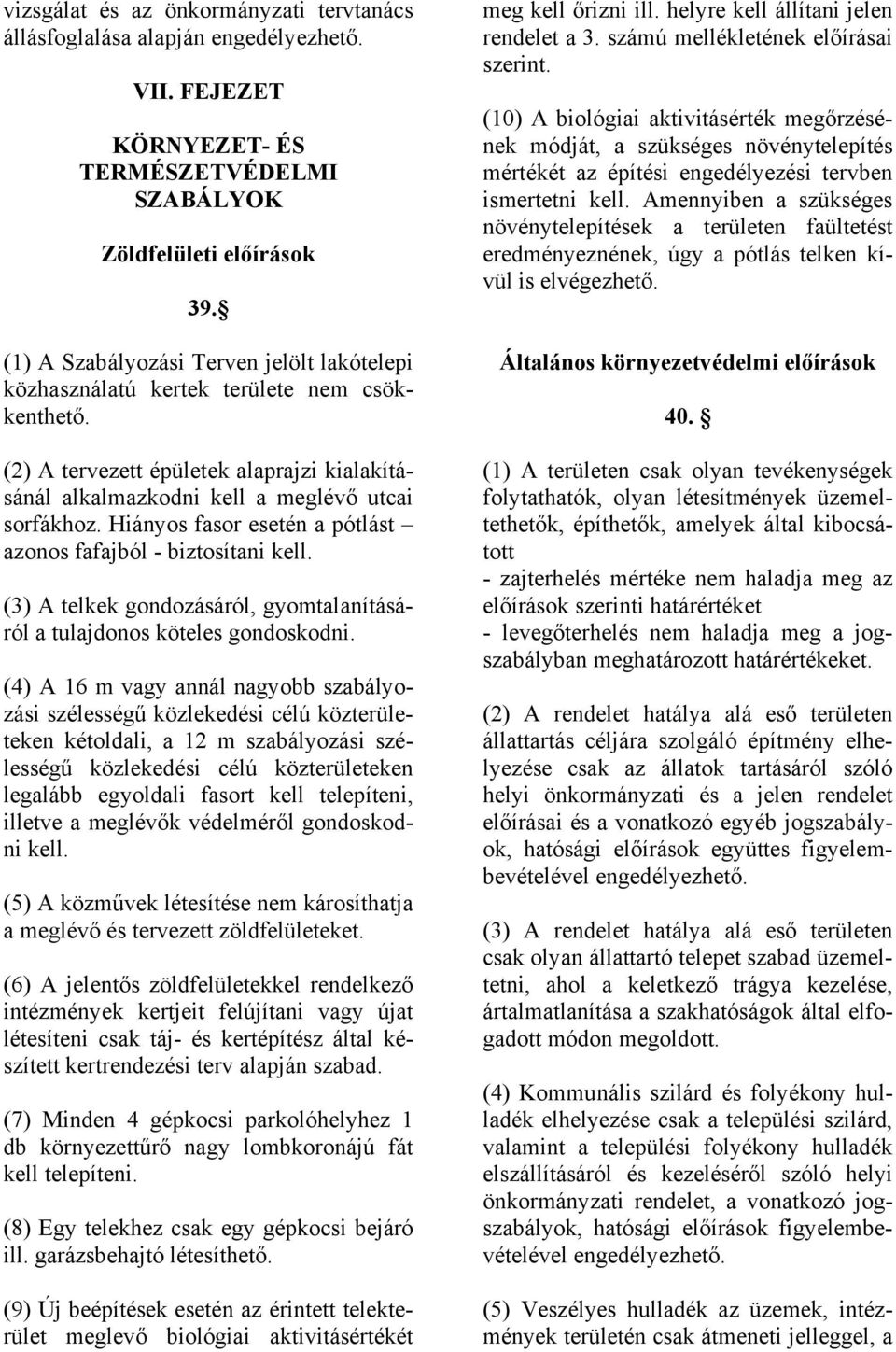 vizsgálat és az önkormányzati tervtanács állásfoglalása alapján engedélyezhető.

VII. FEJEZET

KÖRNYEZET- ÉS TERMÉSZETVÉDELMI SZABÁLYOK

Zöldfelületi előírások

39. §

(1) A Szabályozási Terven jelölt lakótelepi közhasználatú kertek területe nem csökkenthető.

(2) A tervezett épületek alaprajzi kialakításánál alkalmazkodni kell a meglévő utcai sorfákhoz. Hiányos fasor esetén a pótlást – azonos fafajból - biztosítani kell.

(3) A telkek gondozásáról, gyomtalanításáról a tulajdonos köteles gondoskodni.

(4) A 16 m vagy annál nagyobb szabályozási szélességű közlekedési célú közterületeken kétoldali, a 12 m szabályozási szélességű közlekedési célú közterületeken legalább egyoldali fasort kell telepíteni, illetve a meglévők védelméről gondoskodni kell.

(5) A közművek létesítése nem károsíthatja a meglévő és tervezett zöldfelületeket.

(6) A jelentős zöldfelületekkel rendelkező intézmények kertjeit felújítani vagy újat létesíteni csak táj- és kertépítész által készített kertrendezési terv alapján szabad.

(7) Minden 4 gépkocsi parkolóhelyhez 1 db környezettűrő nagy lombkoronájú fát kell telepíteni.

(8) Egy telekhez csak egy gépkocsi bejáró ill. garázsbehajtó létesíthető.

(9) Új beépítések esetén az érintett telekterület meglevő biológiai aktivitásértékét meg kell őrizni ill. helyre kell állítani jelen rendelet a 3. számú mellékletének előírásai szerint.

(10) A biológiai aktivitásérték megőrzésének módját, a szükséges növénytelepítés mértékét az építési engedélyezési tervben ismertetni kell. Amennyiben a szükséges növénytelepítések a területen faültetést eredményeznének, úgy a pótlás telken kívül is elvégezhető.

Általános környezetvédelmi előírások

40. §

(1) A területen csak olyan tevékenységek folytathatók, olyan létesítmények üzemeltethetők, építhetők, amelyek által kibocsátott
- zajterhelés mértéke nem haladja meg az előírások szerinti határértéket
- levegőterhelés nem haladja meg a jogszabályban meghatározott határértékeket.

(2) A rendelet hatálya alá eső területen állattartás céljára szolgáló építmény elhelyezése csak az állatok tartásáról szóló helyi önkormányzati és a jelen rendelet előírásai és a vonatkozó egyéb jogszabályok, hatósági előírások együttes figyelembevételével engedélyezhető.

(3) A rendelet hatálya alá eső területen csak olyan állattartó telepet szabad üzemeltetni, ahol a keletkező trágya kezelése, ártalmatlanítása a szakhatóságok által elfogadott módon megoldott.

(4) Kommunális szilárd és folyékony hulladék elhelyezése csak a települési szilárd, valamint a települési folyékony hulladék elszállításáról és kezeléséről szóló helyi önkormányzati rendelet, a vonatkozó jogszabályok, hatósági előírások figyelembevételével engedélyezhető.

(5) Veszélyes hulladék az üzemek, intézmények területén csak átmeneti jelleggel, a